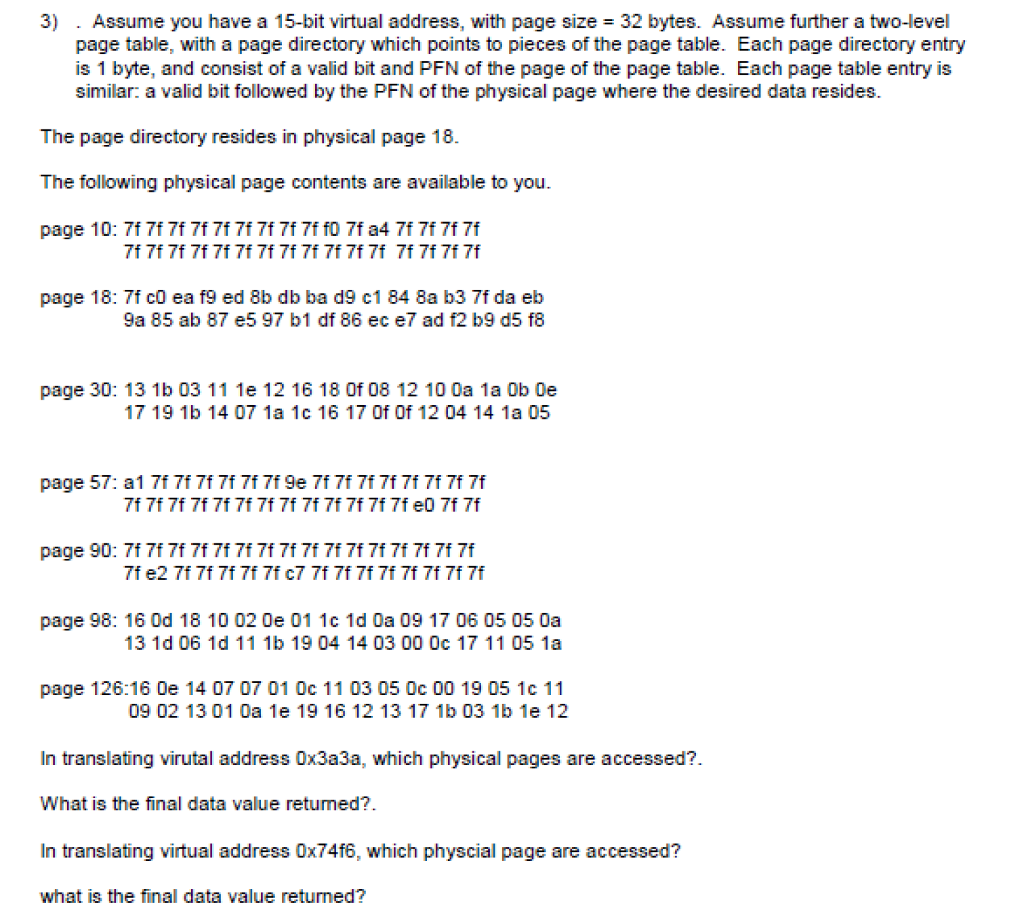 3) . Assume you have a 15-bit virtual address, with page size = 32 bytes. Assume further a two-level page table, with a page directory which points to pieces of the page table. Each page directory entry is 1 byte, and consist of a valid bit and PFN of the page of the page table. Each page table entry is similar: a valid bit followed by the PFN of the physical page where the desired data resides.

The page directory resides in physical page 18.

The following physical page contents are available to you.

page 10: 7f 7f 7f 7f 7f 7f 7f 7f 7f f0 7f a4 7f 7f 7f 7f
7f 7f 7f 7f 7f 7f 7f 7f 7f 7f 7f 7f 7f 7f 7f 7f

page 18: 7f c0 ea f9 ed 8b db ba d9 c1 84 8a b3 7f da eb
9a 85 ab 87 e5 97 b1 df 86 ec e7 ad f2 b9 d5 f8

page 30: 13 1b 03 11 1e 12 16 18 0f 08 12 10 0a 1a 0b 0e
17 19 1b 14 07 1a 1c 16 17 0f 0f 12 04 14 1a 05

page 57: a1 7f 7f 7f 7f 7f 7f 9e 7f 7f 7f 7f 7f 7f 7f 7f
7f 7f 7f 7f 7f 7f 7f 7f 7f 7f 7f 7f 7f e0 7f 7f

page 90: 7f 7f 7f 7f 7f 7f 7f 7f 7f 7f 7f 7f 7f 7f 7f 7f
7f e2 7f 7f 7f 7f 7f c7 7f 7f 7f 7f 7f 7f 7f 7f

page 98: 16 0d 18 10 02 0e 01 1c 1d 0a 09 17 06 05 05 0a
13 1d 06 1d 11 1b 19 04 14 03 00 0c 17 11 05 1a

page 126:16 0e 14 07 07 01 0c 11 03 05 0c 00 19 05 1c 11
09 02 13 01 0a 1e 19 16 12 13 17 1b 03 1b 1e 12

In translating virutal address 0x3a3a, which physical pages are accessed?.

What is the final data value returned?.

In translating virtual address 0x74f6, which physcial page are accessed?

what is the final data value returned?